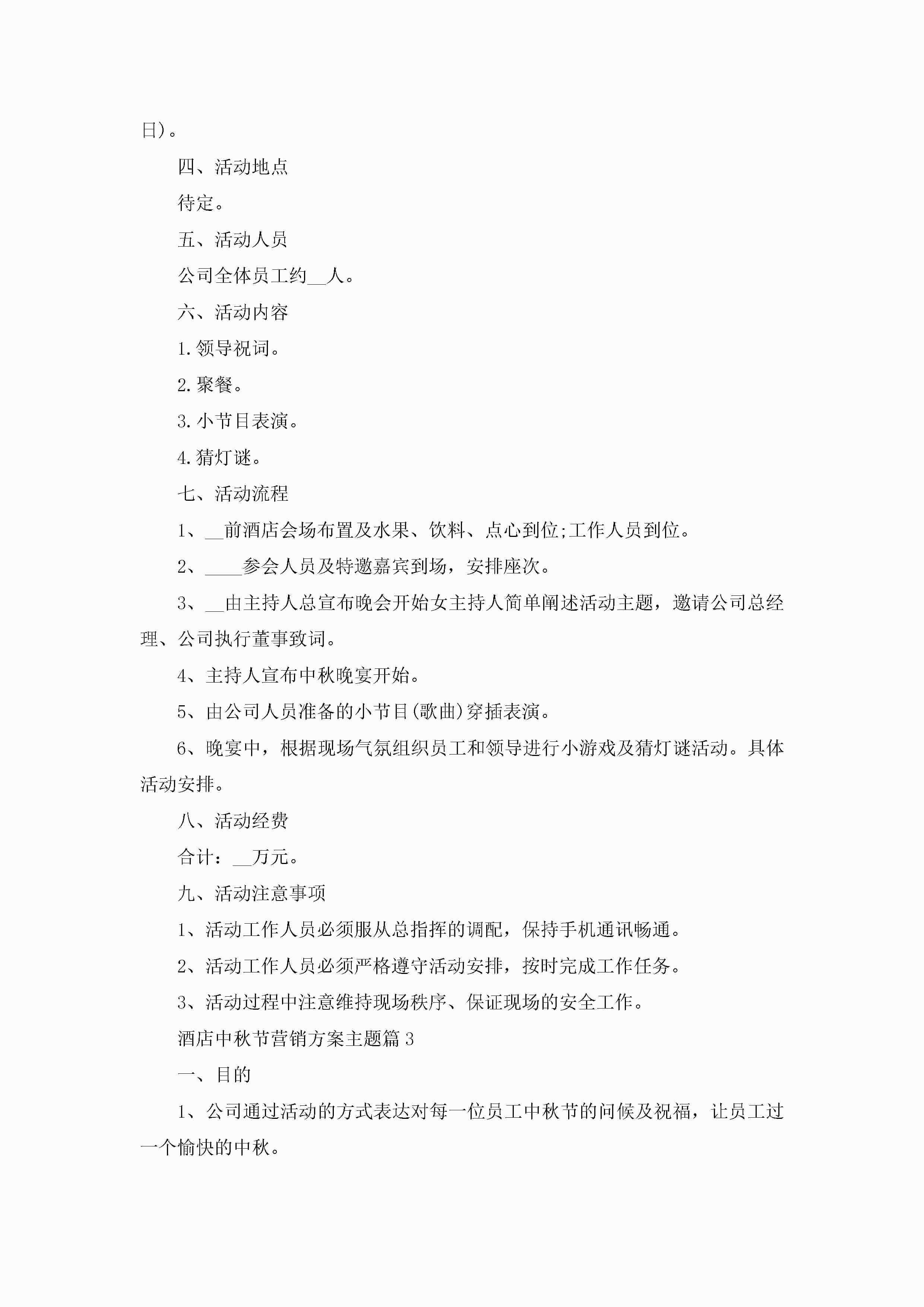 日)。

四、活动地点

待定。

五、活动人员

公司全体员工约__人。

六、活动内容

1.领导祝词。

2.聚餐。

3.小节目表演。

4.猜灯谜。

七、活动流程

1、__前酒店会场布置及水果、饮料、点心到位;工作人员到位。

2、____参会人员及特邀嘉宾到场，安排座次。

3、__由主持人总宣布晚会开始女主持人简单阐述活动主题，邀请公司总经理、公司执行董事致词。

4、主持人宣布中秋晚宴开始。

5、由公司人员准备的小节目(歌曲)穿插表演。

6、晚宴中，根据现场气氛组织员工和领导进行小游戏及猜灯谜活动。具体活动安排。

八、活动经费

合计：__万元。

九、活动注意事项

1、活动工作人员必须服从总指挥的调配，保持手机通讯畅通。

2、活动工作人员必须严格遵守活动安排，按时完成工作任务。

3、活动过程中注意维持现场秩序、保证现场的安全工作。

酒店中秋节营销方案主题篇3

一、目的

1、公司通过活动的方式表达对每一位员工中秋节的问候及祝福，让员工过一个愉快的中秋。